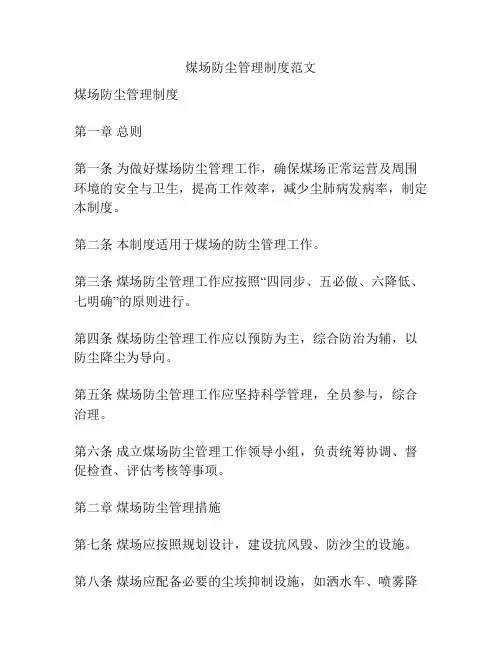 煤场防尘管理制度范文

煤场防尘管理制度

第一章 总则

第一条 为做好煤场防尘管理工作，确保煤场正常运营及周围环境的安全与卫生，提高工作效率，减少尘肺病发病率，制定本制度。

第二条 本制度适用于煤场的防尘管理工作。

第三条 煤场防尘管理工作应按照“四同步、五必做、六降低、七明确”的原则进行。

第四条 煤场防尘管理工作应以预防为主，综合防治为辅，以防尘降尘为导向。

第五条 煤场防尘管理工作应坚持科学管理，全员参与，综合治理。

第六条 成立煤场防尘管理工作领导小组，负责统筹协调、督促检查、评估考核等事项。

第二章 煤场防尘管理措施

第七条 煤场应按照规划设计，建设抗风毁、防沙尘的设施。

第八条 煤场应配备必要的尘埃抑制设施，如洒水车、喷雾降